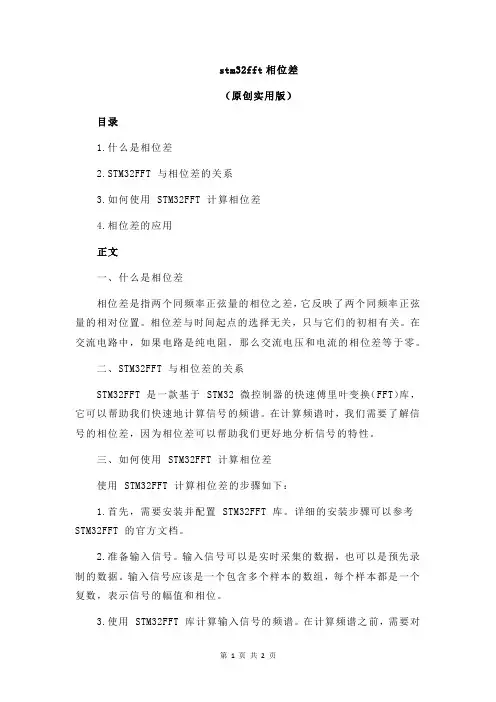 stm32fft 相位差

（原创实用版）

目录

1.什么是相位差

2.STM32FFT 与相位差的关系

3.如何使用 STM32FFT 计算相位差

4.相位差的应用

正文

一、什么是相位差

相位差是指两个同频率正弦量的相位之差，它反映了两个同频率正弦量的相对位置。相位差与时间起点的选择无关，只与它们的初相有关。在交流电路中，如果电路是纯电阻，那么交流电压和电流的相位差等于零。

二、STM32FFT 与相位差的关系

STM32FFT 是一款基于 STM32 微控制器的快速傅里叶变换(FFT)库，它可以帮助我们快速地计算信号的频谱。在计算频谱时，我们需要了解信号的相位差，因为相位差可以帮助我们更好地分析信号的特性。

三、如何使用 STM32FFT 计算相位差

使用 STM32FFT 计算相位差的步骤如下：

1.首先，需要安装并配置 STM32FFT 库。详细的安装步骤可以参考 STM32FFT 的官方文档。

2.准备输入信号。输入信号可以是实时采集的数据，也可以是预先录制的数据。输入信号应该是一个包含多个样本的数组，每个样本都是一个复数，表示信号的幅值和相位。

3.使用 STM32FFT 库计算输入信号的频谱。在计算频谱之前，需要对

第 1 页 共 2 页